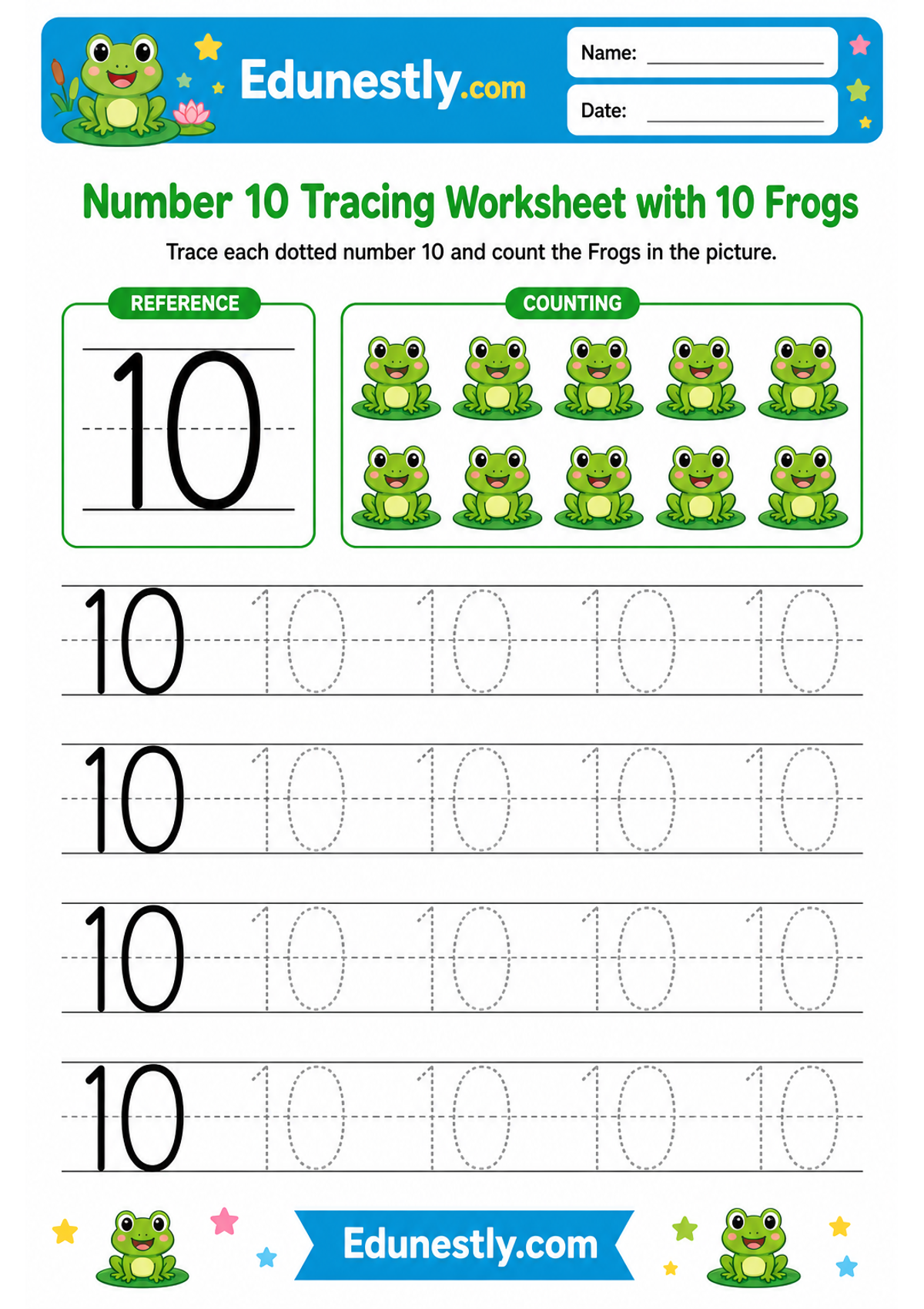 Edunestly.com

Name: ____

Date: ____

Number 10 Tracing Worksheet with 10 Frogs

Trace each dotted number 10 and count the Frogs in the picture.

REFERENCE

10

COUNTING

10 10 10 10 10

10 10 10 10 10

10 10 10 10 10

10 10 10 10 10

Edunestly.com